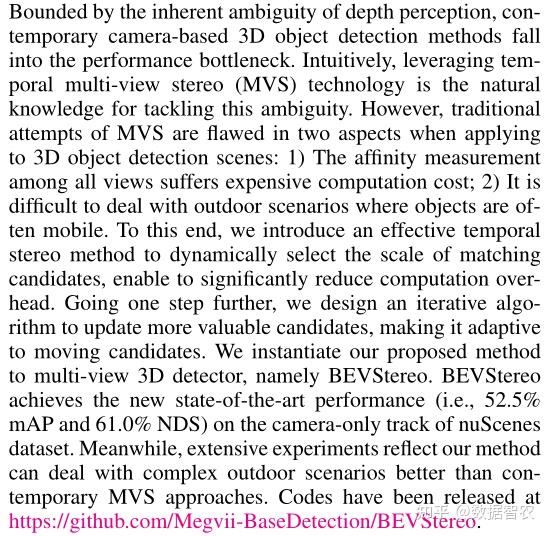 Bounded by the inherent ambiguity of depth perception, contemporary camera-based 3D object detection methods fall into the performance bottleneck. Intuitively, leveraging temporal multi-view stereo (MVS) technology is the natural knowledge for tackling this ambiguity. However, traditional attempts of MVS are flawed in two aspects when applying to 3D object detection scenes: 1) The affinity measurement among all views suffers expensive computation cost; 2) It is difficult to deal with outdoor scenarios where objects are often mobile. To this end, we introduce an effective temporal stereo method to dynamically select the scale of matching candidates, enable to significantly reduce computation overhead. Going one step further, we design an iterative algorithm to update more valuable candidates, making it adaptive to moving candidates. We instantiate our proposed method to multi-view 3D detector, namely BEVStereo. BEVStereo achieves the new state-of-the-art performance (i.e., 52.5% mAP and 61.0% NDS) on the camera-only track of nuScenes dataset. Meanwhile, extensive experiments reflect our method can deal with complex outdoor scenarios better than contemporary MVS approaches. Codes have been released at https://github.com/Megvii-BaseDetection/BEVStereo.

知乎 @数据智农